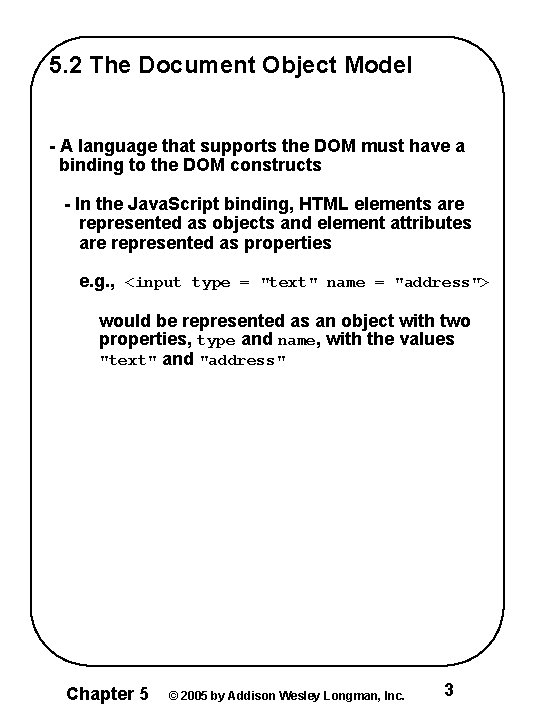 5.2 The Document Object Model

- A language that supports the DOM must have a binding to the DOM constructs

- In the JavaScript binding, HTML elements are represented as objects and element attributes are represented as properties

e.g., <input type = "text" name = "address">

would be represented as an object with two properties, type and name, with the values "text" and "address"

Chapter 5 © 2005 by Addison Wesley Longman, Inc. 3